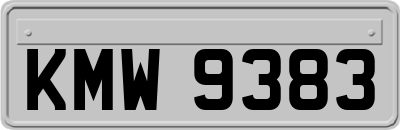 KMW 9383